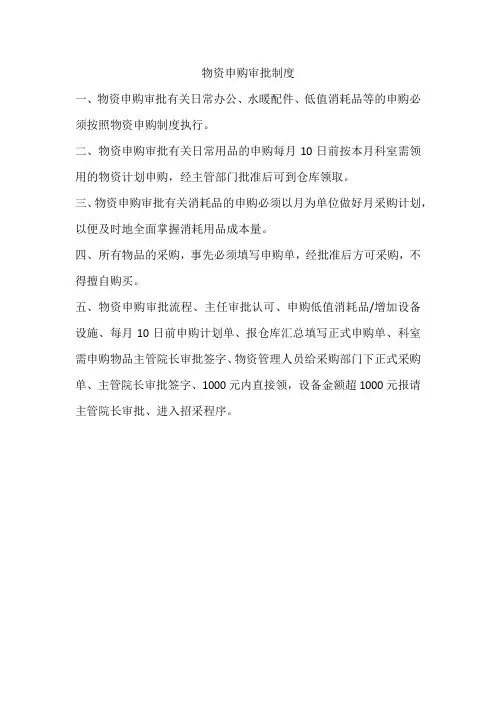 物资申购审批制度

一、物资申购审批有关日常办公、水暖配件、低值消耗品等的申购必须按照物资申购制度执行。

二、物资申购审批有关日常用品的申购每月 10 日前按本月科室需领用的物资计划申购，经主管部门批准后可到仓库领取。

三、物资申购审批有关消耗品的申购必须以月为单位做好月采购计划，以便及时地全面掌握消耗用品成本量。

四、所有物品的采购，事先必须填写申购单，经批准后方可采购，不得擅自购买。

五、物资申购审批流程、主任审批认可、申购低值消耗品/增加设备设施、每月 10 日前申购计划单、报仓库汇总填写正式申购单、科室需申购物品主管院长审批签字、物资管理人员给采购部门下正式采购单、主管院长审批签字、1000 元内直接领，设备金额超 1000 元报请主管院长审批、进入招采程序。